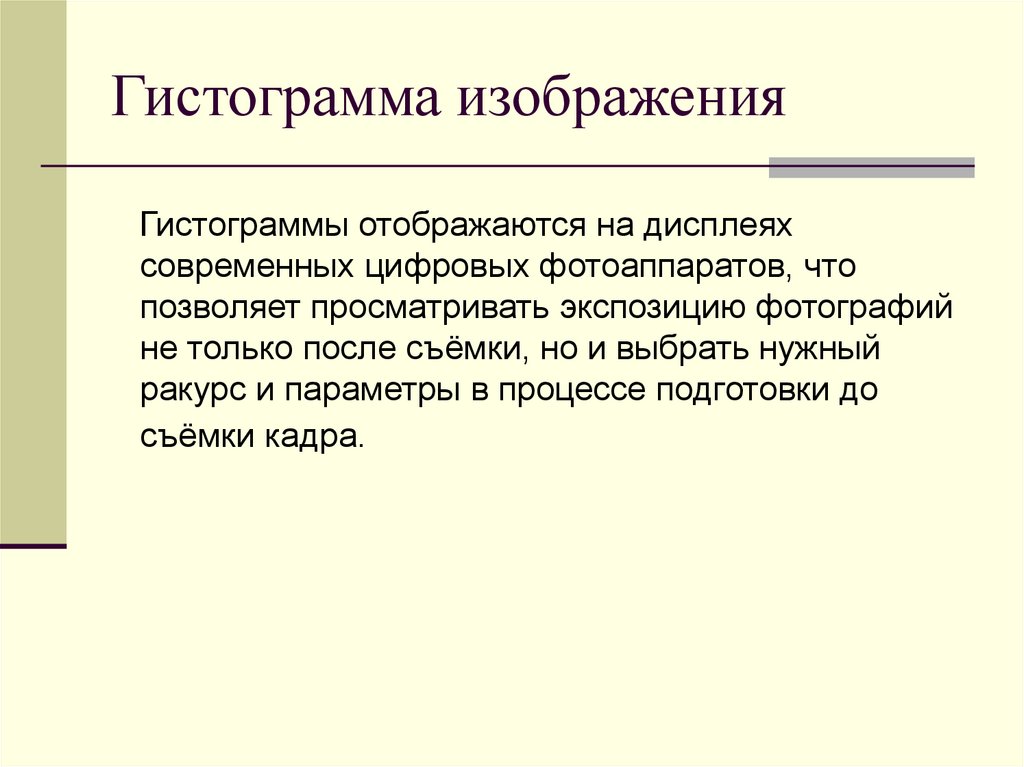 Гистограмма изображения

Гистограммы отображаются на дисплеях современных цифровых фотоаппаратов, что позволяет просматривать экспозицию фотографий не только после съёмки, но и выбрать нужный ракурс и параметры в процессе подготовки до съёмки кадра.